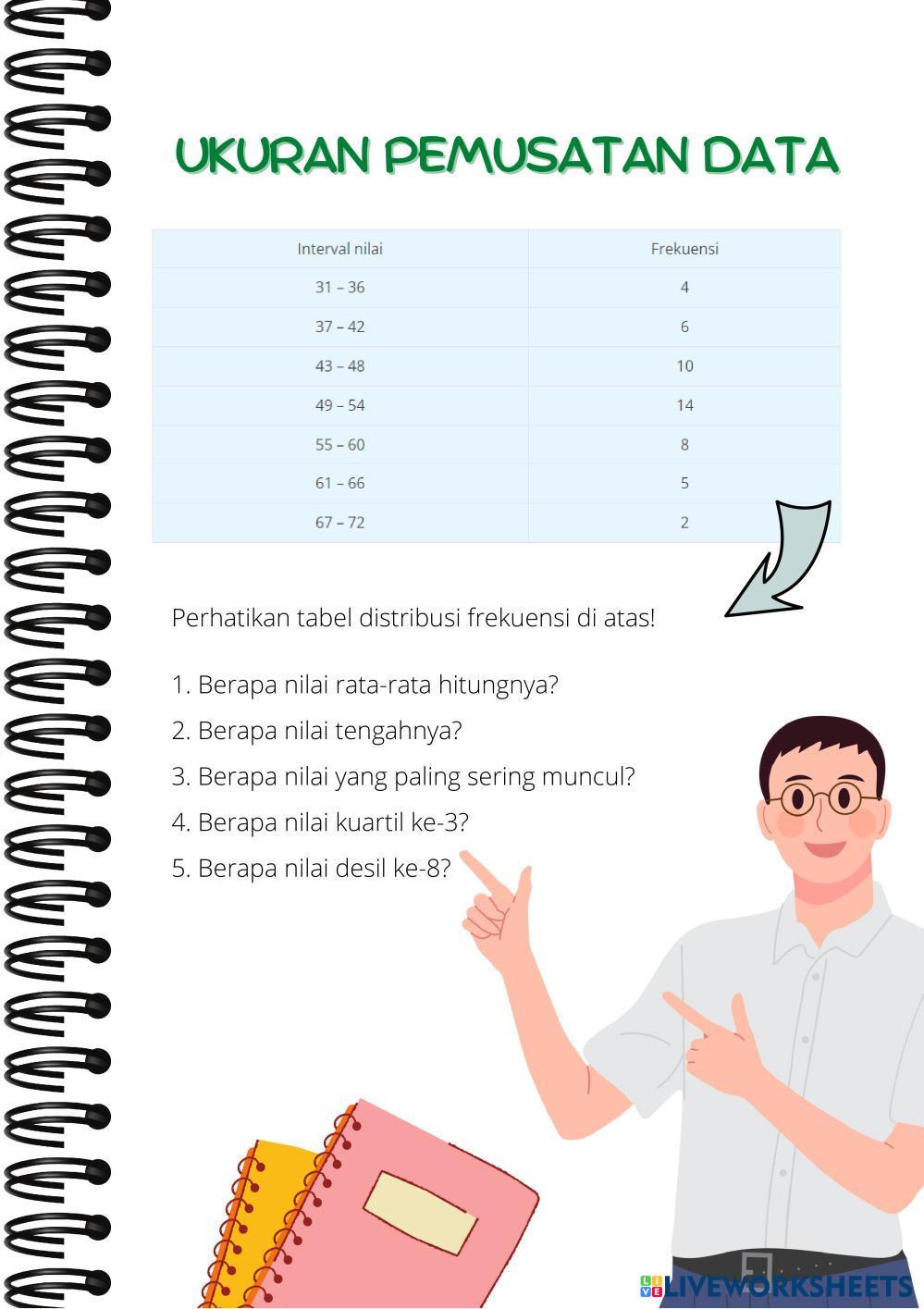 UKURAN PEMUSATAN DATA

| Interval nilai | Frekuensi |
|---|---|
| 31 – 36 | 4 |
| 37 – 42 | 6 |
| 43 – 48 | 10 |
| 49 – 54 | 14 |
| 55 – 60 | 8 |
| 61 – 66 | 5 |
| 67 – 72 | 2 |

Perhatikan tabel distribusi frekuensi di atas!

1. Berapa nilai rata-rata hitungnya?
2. Berapa nilai tengahnya?
3. Berapa nilai yang paling sering muncul?
4. Berapa nilai kuartil ke-3?
5. Berapa nilai desil ke-8?

LIVEWORKSHEETS